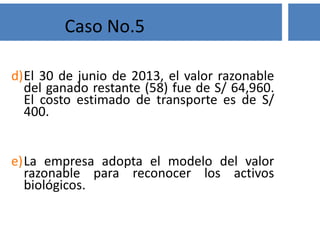 Caso No.5

d) El 30 de junio de 2013, el valor razonable del ganado restante (58) fue de S/ 64,960. El costo estimado de transporte es de S/ 400.

e) La empresa adopta el modelo del valor razonable para reconocer los activos biológicos.